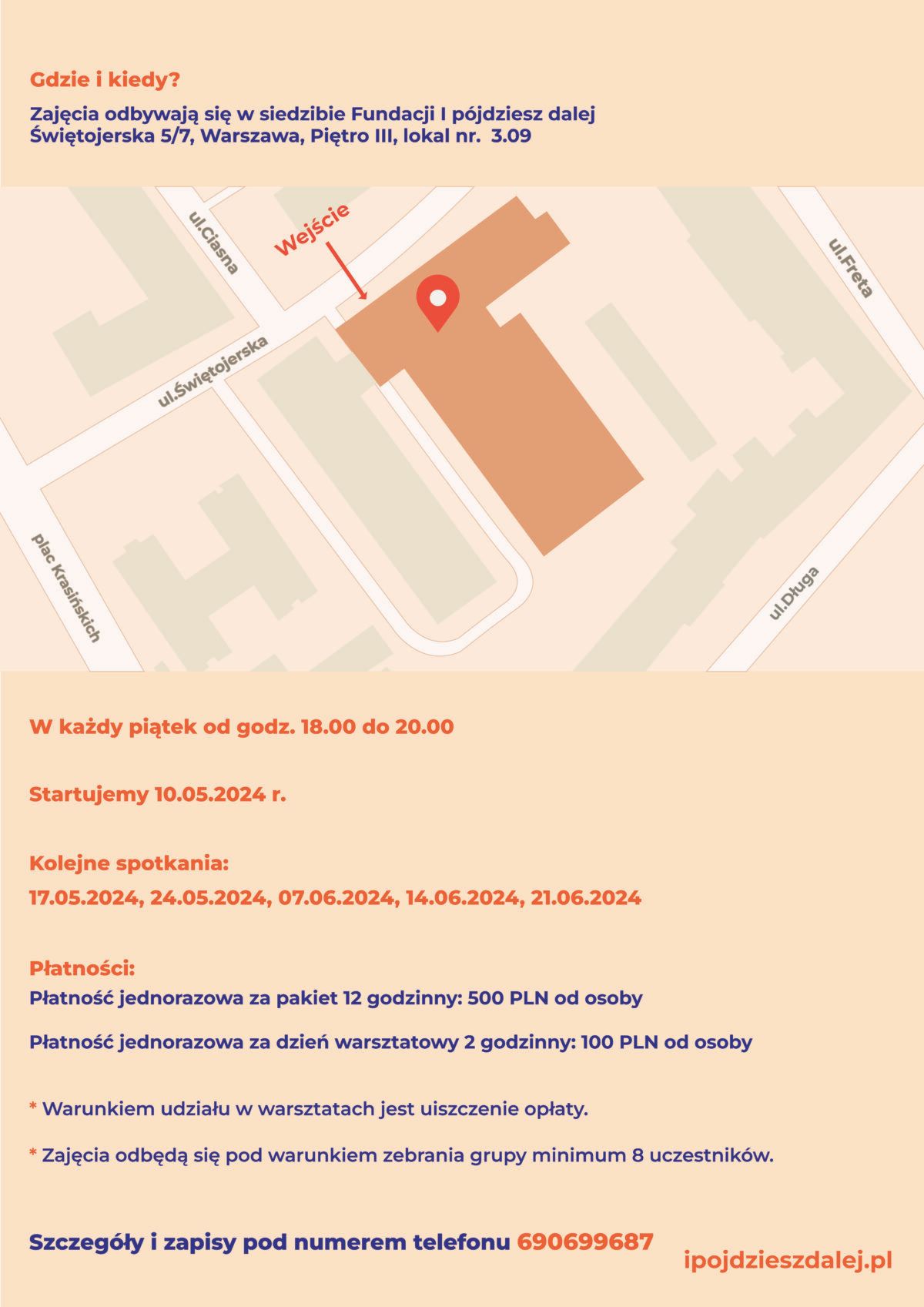 Gdzie i kiedy?

Zajęcia odbywają się w siedzibie Fundacji I pójdziesz dalej
Świętojerska 5/7, Warszawa, Piętro III, lokal nr. 3.09

ul.Ciasna

Wejście

ul.Freta

ul.Świętojerska

plac Krasińskich

ul.Długa

W każdy piątek od godz. 18.00 do 20.00

Startujemy 10.05.2024 r.

Kolejne spotkania:
17.05.2024, 24.05.2024, 07.06.2024, 14.06.2024, 21.06.2024

Płatności:
Płatność jednorazowa za pakiet 12 godzinny: 500 PLN od osoby

Płatność jednorazowa za dzień warsztatowy 2 godzinny: 100 PLN od osoby

* Warunkiem udziału w warsztatach jest uiszczenie opłaty.

* Zajęcia odbędą się pod warunkiem zebrania grupy minimum 8 uczestników.

Szczegóły i zapisy pod numerem telefonu 690699687

ipojdzieszdalej.pl